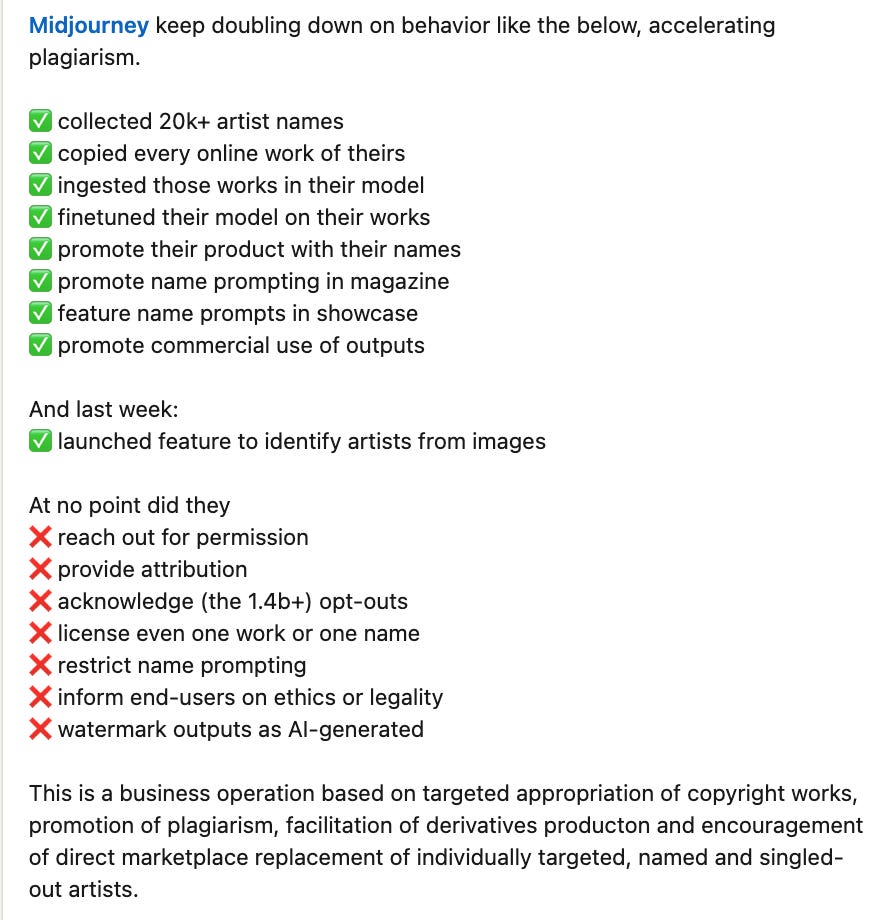 Midjourney keep doubling down on behavior like the below, accelerating plagiarism.

✅ collected 20k+ artist names
✅ copied every online work of theirs
✅ ingested those works in their model
✅ finetuned their model on their works
✅ promote their product with their names
✅ promote name prompting in magazine
✅ feature name prompts in showcase
✅ promote commercial use of outputs

And last week:
✅ launched feature to identify artists from images

At no point did they
❌ reach out for permission
❌ provide attribution
❌ acknowledge (the 1.4b+) opt-outs
❌ license even one work or one name
❌ restrict name prompting
❌ inform end-users on ethics or legality
❌ watermark outputs as AI-generated

This is a business operation based on targeted appropriation of copyright works, promotion of plagiarism, facilitation of derivatives producton and encouragement of direct marketplace replacement of individually targeted, named and singled-out artists.